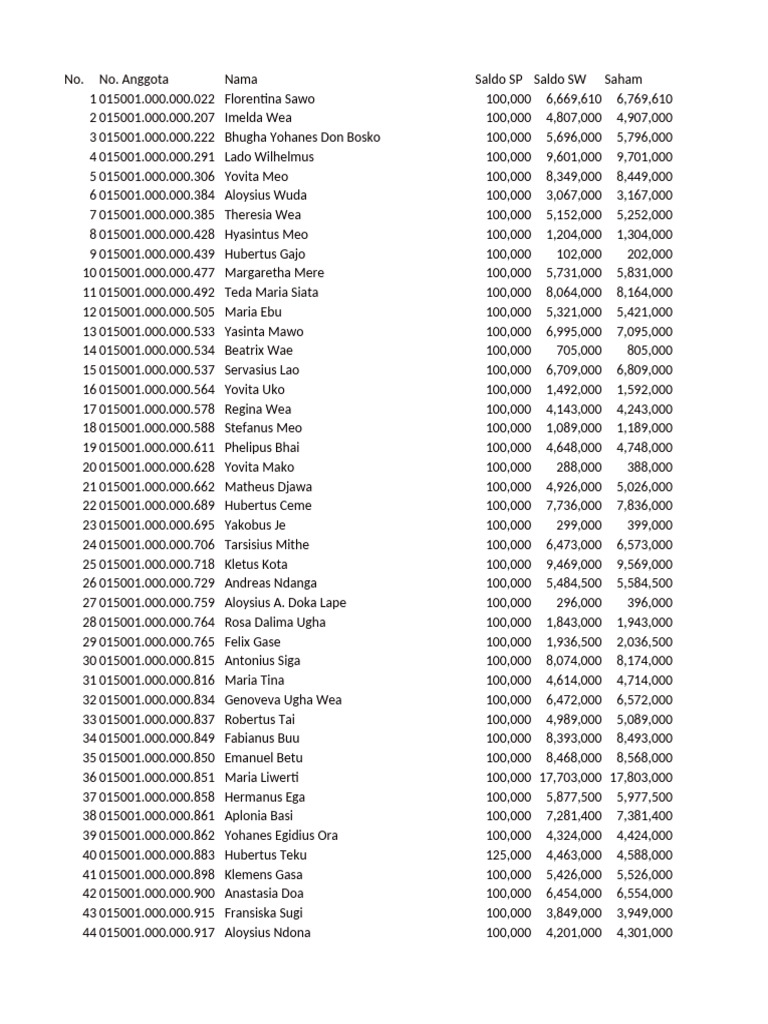 | No. | No. Anggota | Nama | Saldo SP | Saldo SW | Saham |
|---|---|---|---|---|---|
| 1 | 015001.000.000.022 | Florentina Sawo | 100,000 | 6,669,610 | 6,769,610 |
| 2 | 015001.000.000.207 | Imelda Wea | 100,000 | 4,807,000 | 4,907,000 |
| 3 | 015001.000.000.222 | Bhugha Yohanes Don Bosko | 100,000 | 5,696,000 | 5,796,000 |
| 4 | 015001.000.000.291 | Lado Wilhelmus | 100,000 | 9,601,000 | 9,701,000 |
| 5 | 015001.000.000.306 | Yovita Meo | 100,000 | 8,349,000 | 8,449,000 |
| 6 | 015001.000.000.384 | Aloysius Wuda | 100,000 | 3,067,000 | 3,167,000 |
| 7 | 015001.000.000.385 | Theresia Wea | 100,000 | 5,152,000 | 5,252,000 |
| 8 | 015001.000.000.428 | Hyasintus Meo | 100,000 | 1,204,000 | 1,304,000 |
| 9 | 015001.000.000.439 | Hubertus Gajo | 100,000 | 102,000 | 202,000 |
| 10 | 015001.000.000.477 | Margaretha Mere | 100,000 | 5,731,000 | 5,831,000 |
| 11 | 015001.000.000.492 | Teda Maria Siata | 100,000 | 8,064,000 | 8,164,000 |
| 12 | 015001.000.000.505 | Maria Ebu | 100,000 | 5,321,000 | 5,421,000 |
| 13 | 015001.000.000.533 | Yasinta Mawo | 100,000 | 6,995,000 | 7,095,000 |
| 14 | 015001.000.000.534 | Beatrix Wae | 100,000 | 705,000 | 805,000 |
| 15 | 015001.000.000.537 | Servasius Lao | 100,000 | 6,709,000 | 6,809,000 |
| 16 | 015001.000.000.564 | Yovita Uko | 100,000 | 1,492,000 | 1,592,000 |
| 17 | 015001.000.000.578 | Regina Wea | 100,000 | 4,143,000 | 4,243,000 |
| 18 | 015001.000.000.588 | Stefanus Meo | 100,000 | 1,089,000 | 1,189,000 |
| 19 | 015001.000.000.611 | Phelipus Bhai | 100,000 | 4,648,000 | 4,748,000 |
| 20 | 015001.000.000.628 | Yovita Mako | 100,000 | 288,000 | 388,000 |
| 21 | 015001.000.000.662 | Matheus Djawa | 100,000 | 4,926,000 | 5,026,000 |
| 22 | 015001.000.000.689 | Hubertus Ceme | 100,000 | 7,736,000 | 7,836,000 |
| 23 | 015001.000.000.695 | Yakobus Je | 100,000 | 299,000 | 399,000 |
| 24 | 015001.000.000.706 | Tarsisius Mithe | 100,000 | 6,473,000 | 6,573,000 |
| 25 | 015001.000.000.718 | Kletus Kota | 100,000 | 9,469,000 | 9,569,000 |
| 26 | 015001.000.000.729 | Andreas Ndanga | 100,000 | 5,484,500 | 5,584,500 |
| 27 | 015001.000.000.759 | Aloysius A. Doka Lape | 100,000 | 296,000 | 396,000 |
| 28 | 015001.000.000.764 | Rosa Dalima Ugha | 100,000 | 1,843,000 | 1,943,000 |
| 29 | 015001.000.000.765 | Felix Gase | 100,000 | 1,936,500 | 2,036,500 |
| 30 | 015001.000.000.815 | Antonius Siga | 100,000 | 8,074,000 | 8,174,000 |
| 31 | 015001.000.000.816 | Maria Tina | 100,000 | 4,614,000 | 4,714,000 |
| 32 | 015001.000.000.834 | Genoveva Ugha Wea | 100,000 | 6,472,000 | 6,572,000 |
| 33 | 015001.000.000.837 | Robertus Tai | 100,000 | 4,989,000 | 5,089,000 |
| 34 | 015001.000.000.849 | Fabianus Buu | 100,000 | 8,393,000 | 8,493,000 |
| 35 | 015001.000.000.850 | Emanuel Betu | 100,000 | 8,468,000 | 8,568,000 |
| 36 | 015001.000.000.851 | Maria Liwerti | 100,000 | 17,703,000 | 17,803,000 |
| 37 | 015001.000.000.858 | Hermanus Ega | 100,000 | 5,877,500 | 5,977,500 |
| 38 | 015001.000.000.861 | Aplonia Basi | 100,000 | 7,281,400 | 7,381,400 |
| 39 | 015001.000.000.862 | Yohanes Egidius Ora | 100,000 | 4,324,000 | 4,424,000 |
| 40 | 015001.000.000.883 | Hubertus Teku | 125,000 | 4,463,000 | 4,588,000 |
| 41 | 015001.000.000.898 | Klemens Gasa | 100,000 | 5,426,000 | 5,526,000 |
| 42 | 015001.000.000.900 | Anastasia Doa | 100,000 | 6,454,000 | 6,554,000 |
| 43 | 015001.000.000.915 | Fransiska Sugi | 100,000 | 3,849,000 | 3,949,000 |
| 44 | 015001.000.000.917 | Aloysius Ndona | 100,000 | 4,201,000 | 4,301,000 |